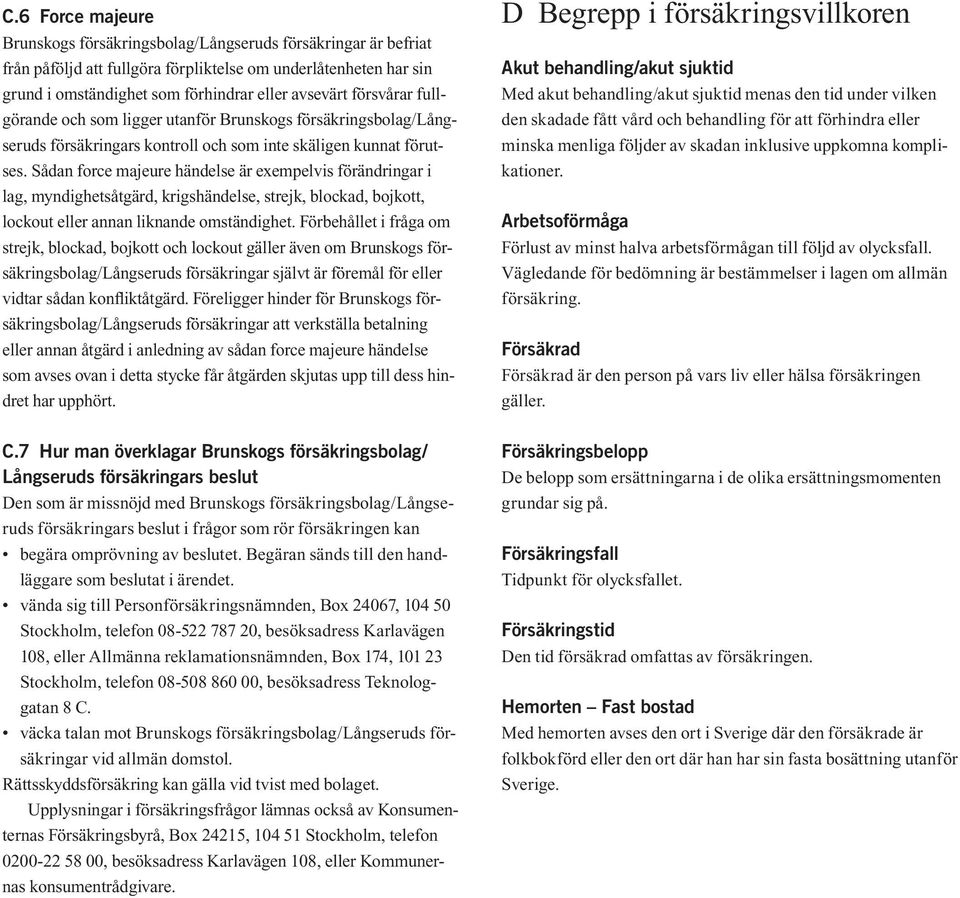 C.6 Force majeure

Brunskogs försäkringsbolag/Långseruds försäkringar är befriat från påföljd att fullgöra förpliktelse om underlåtenheten har sin grund i omständighet som förhindrar eller avsevärt försvårar fullgörande och som ligger utanför Brunskogs försäkringsbolag/Långseruds försäkringars kontroll och som inte skäligen kunnat förutses. Sådan force majeure händelse är exempelvis förändringar i lag, myndighetsåtgärd, krigshändelse, strejk, blockad, bojkott, lockout eller annan liknande omständighet. Förbehållet i fråga om strejk, blockad, bojkott och lockout gäller även om Brunskogs försäkringsbolag/Långseruds försäkringar självt är föremål för eller vidtar sådan konfliktåtgärd. Föreligger hinder för Brunskogs försäkringsbolag/Långseruds försäkringar att verkställa betalning eller annan åtgärd i anledning av sådan force majeure händelse som avses ovan i detta stycke får åtgärden skjutas upp till dess hindret har upphört.

C.7 Hur man överklagar Brunskogs försäkringsbolag/ Långseruds försäkringars beslut

Den som är missnöjd med Brunskogs försäkringsbolag/Långseruds försäkringars beslut i frågor som rör försäkringen kan

• begära omprövning av beslutet. Begäran sänds till den handläggare som beslutat i ärendet.
• vända sig till Personförsäkringsnämnden, Box 24067, 104 50 Stockholm, telefon 08-522 787 20, besöksadress Karlavägen 108, eller Allmänna reklamationsnämnden, Box 174, 101 23 Stockholm, telefon 08-508 860 00, besöksadress Teknologgatan 8 C.
• väcka talan mot Brunskogs försäkringsbolag/Långseruds försäkringar vid allmän domstol.

Rättsskyddsförsäkring kan gälla vid tvist med bolaget.

Upplysningar i försäkringsfrågor lämnas också av Konsumenternas Försäkringsbyrå, Box 24215, 104 51 Stockholm, telefon 0200-22 58 00, besöksadress Karlavägen 108, eller Kommunernas konsumentrådgivare.

D Begrepp i försäkringsvillkoren

Akut behandling/akut sjuktid

Med akut behandling/akut sjuktid menas den tid under vilken den skadade fått vård och behandling för att förhindra eller minska menliga följder av skadan inklusive uppkomna komplikationer.

Arbetsoförmåga

Förlust av minst halva arbetsförmågan till följd av olycksfall. Vägledande för bedömning är bestämmelser i lagen om allmän försäkring.

Försäkrad

Försäkrad är den person på vars liv eller hälsa försäkringen gäller.

Försäkringsbelopp

De belopp som ersättningarna i de olika ersättningsmomenten grundar sig på.

Försäkringsfall

Tidpunkt för olycksfallet.

Försäkringstid

Den tid försäkrad omfattas av försäkringen.

Hemorten – Fast bostad

Med hemorten avses den ort i Sverige där den försäkrade är folkbokförd eller den ort där han har sin fasta bosättning utanför Sverige.